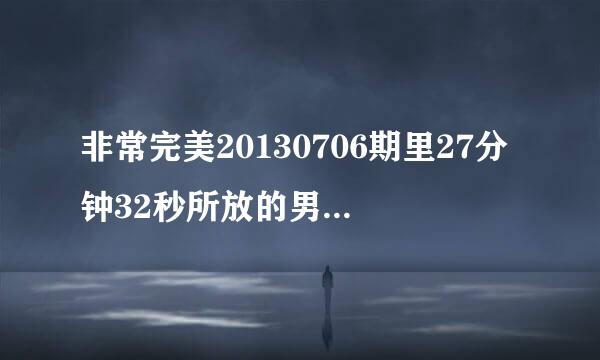 非常完美20130706期里27分钟32秒所放的男...